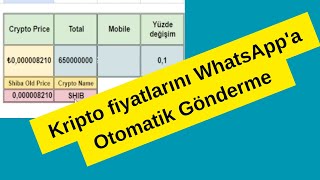 | Crypto Price | Total | Mobile | Yüzde değişim |
|---|---|---|---|
| ₺0,000008210 | 650000000 | | 0,1 |
| Shiba Old Price | Crypto Name | | |
| 0,000008210 | SHIB | | |

Kripto fiyatlarını WhatsApp'a Otomatik Gönderme